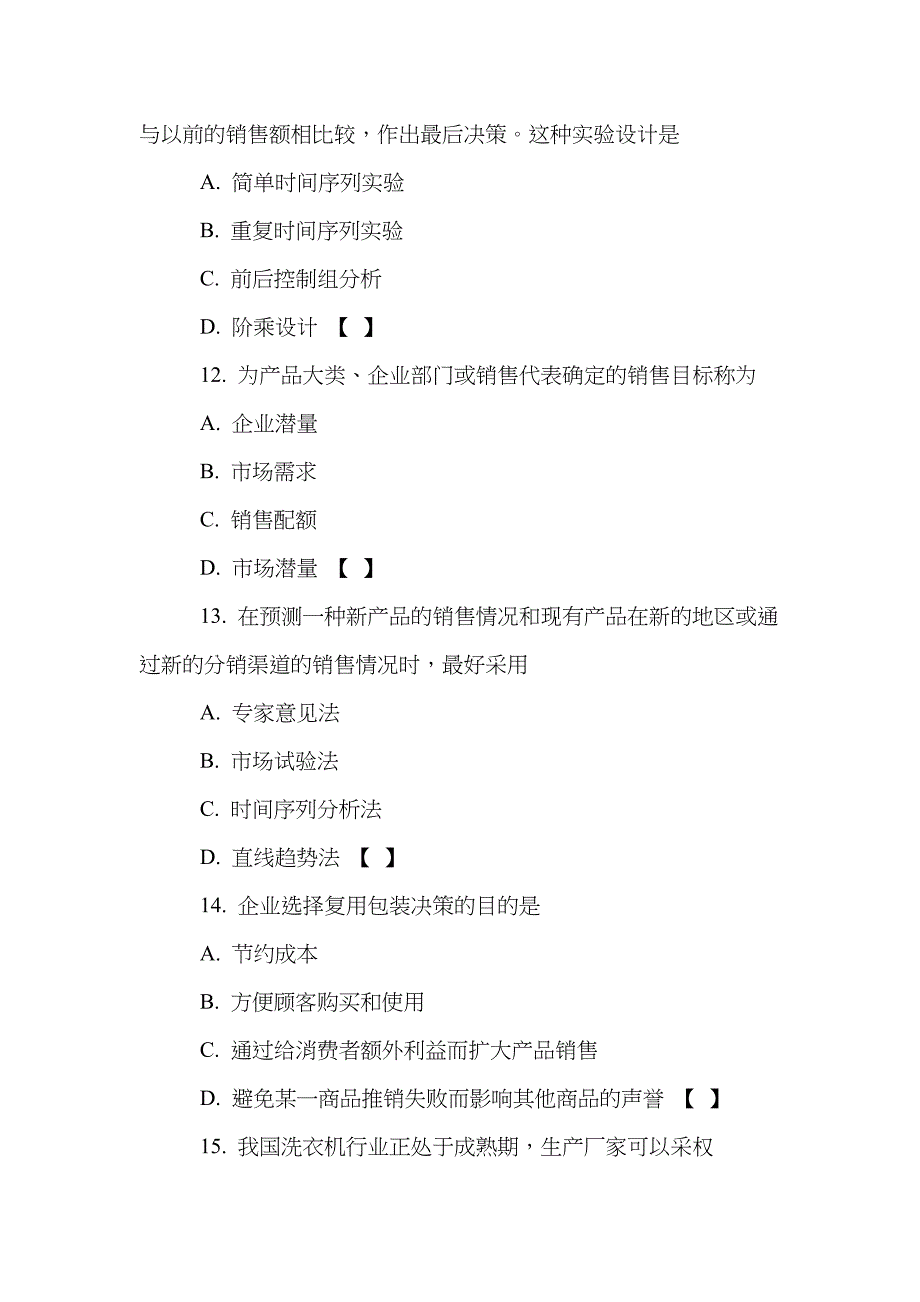 与以前的销售额相比较，作出最后决策。这种实验设计是

A. 简单时间序列实验

B. 重复时间序列实验

C. 前后控制组分析

D. 阶乘设计 【 】

12. 为产品大类、企业部门或销售代表确定的销售目标称为

A. 企业潜量

B. 市场需求

C. 销售配额

D. 市场潜量 【 】

13. 在预测一种新产品的销售情况和现有产品在新的地区或通过新的分销渠道的销售情况时，最好采用

A. 专家意见法

B. 市场试验法

C. 时间序列分析法

D. 直线趋势法 【 】

14. 企业选择复用包装决策的目的是

A. 节约成本

B. 方便顾客购买和使用

C. 通过给消费者额外利益而扩大产品销售

D. 避免某一商品推销失败而影响其他商品的声誉 【 】

15. 我国洗衣机行业正处于成熟期，生产厂家可以采权